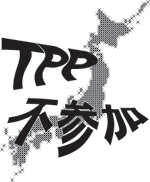 TPP
不参加